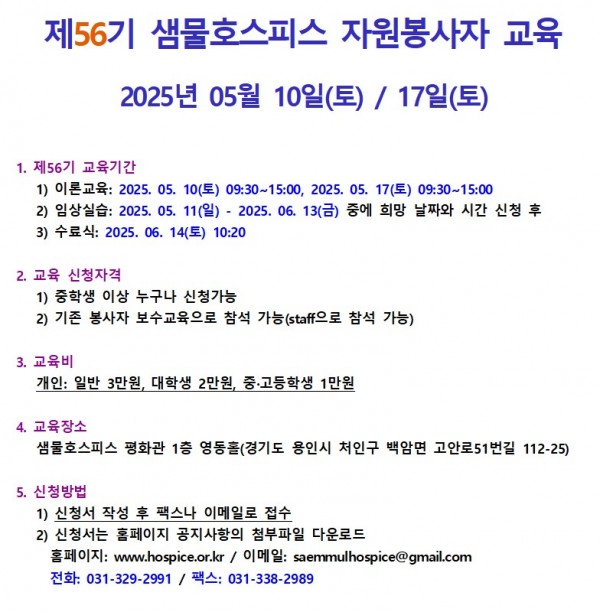 제56기 샘물호스피스 자원봉사자 교육

2025년 05월 10일(토) / 17일(토)

1. 제56기 교육기간
1) 이론교육: 2025. 05. 10(토) 09:30~15:00, 2025. 05. 17(토) 09:30~15:00
2) 임상실습: 2025. 05. 11(일) - 2025. 06. 13(금) 중에 희망 날짜와 시간 신청 후
3) 수료식: 2025. 06. 14(토) 10:20

2. 교육 신청자격
1) 중학생 이상 누구나 신청가능
2) 기존 봉사자 보수교육으로 참석 가능(staff으로 참석 가능)

3. 교육비
개인: 일반 3만원, 대학생 2만원, 중·고등학생 1만원

4. 교육장소
샘물호스피스 평화관 1층 영동홀(경기도 용인시 처인구 백암면 고안로51번길 112-25)

5. 신청방법
1) 신청서 작성 후 팩스나 이메일로 접수
2) 신청서는 홈페이지 공지사항의 첨부파일 다운로드
홈페이지: www.hospice.or.kr / 이메일: saemmulhospice@gmail.com
전화: 031-329-2991 / 팩스: 031-338-2989